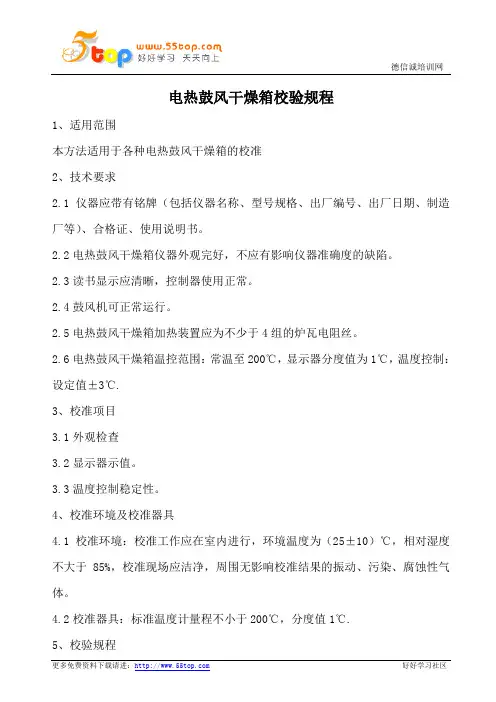 5top www.55top.com 好好学习 天天向上

德信诚培训网

电热鼓风干燥箱校验规程

1、适用范围

本方法适用于各种电热鼓风干燥箱的校准

2、技术要求

2.1 仪器应带有铭牌（包括仪器名称、型号规格、出厂编号、出厂日期、制造厂等）、合格证、使用说明书。

2.2 电热鼓风干燥箱仪器外观完好，不应有影响仪器准确度的缺陷。

2.3 读书显示应清晰，控制器使用正常。

2.4 鼓风机可正常运行。

2.5 电热鼓风干燥箱加热装置应为不少于 4 组的炉瓦电阻丝。

2.6 电热鼓风干燥箱温控范围：常温至 200℃，显示器分度值为 1℃，温度控制：设定值±3℃.

3、校准项目

3.1 外观检查

3.2 显示器示值。

3.3 温度控制稳定性。

4、校准环境及校准器具

4.1 校准环境：校准工作应在室内进行，环境温度为（25±10）℃，相对湿度不大于 85%，校准现场应洁净，周围无影响校准结果的振动、污染、腐蚀性气体。

4.2 校准器具：标准温度计量程不小于 200℃，分度值 1℃.

5、校验规程

更多免费资料下载请进：http://www.55top.com

好好学习社区